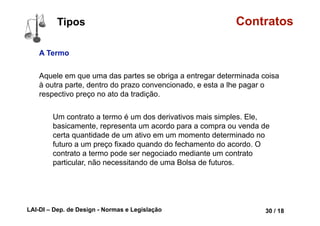 Tipos

Contratos

A Termo

Aquele em que uma das partes se obriga a entregar determinada coisa à outra parte, dentro do prazo convencionado, e esta a lhe pagar o respectivo preço no ato da tradição.

Um contrato a termo é um dos derivativos mais simples. Ele, basicamente, representa um acordo para a compra ou venda de certa quantidade de um ativo em um momento determinado no futuro a um preço fixado quando do fechamento do acordo. O contrato a termo pode ser negociado mediante um contrato particular, não necessitando de uma Bolsa de futuros.

LAI-DI – Dep. de Design - Normas e Legislação

30 / 18